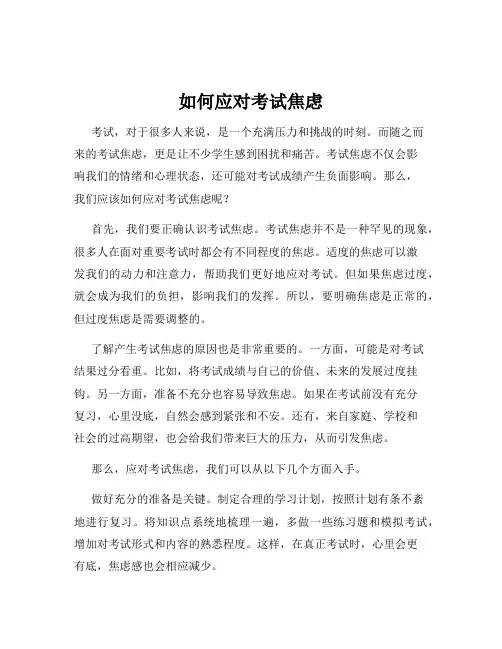 如何应对考试焦虑

考试，对于很多人来说，是一个充满压力和挑战的时刻。而随之而来的考试焦虑，更是让不少学生感到困扰和痛苦。考试焦虑不仅会影响我们的情绪和心理状态，还可能对考试成绩产生负面影响。那么，我们应该如何应对考试焦虑呢？

首先，我们要正确认识考试焦虑。考试焦虑并不是一种罕见的现象，很多人在面对重要考试时都会有不同程度的焦虑。适度的焦虑可以激发我们的动力和注意力，帮助我们更好地应对考试。但如果焦虑过度，就会成为我们的负担，影响我们的发挥。所以，要明确焦虑是正常的，但过度焦虑是需要调整的。

了解产生考试焦虑的原因也是非常重要的。一方面，可能是对考试结果过分看重。比如，将考试成绩与自己的价值、未来的发展过度挂钩。另一方面，准备不充分也容易导致焦虑。如果在考试前没有充分复习，心里没底，自然会感到紧张和不安。还有，来自家庭、学校和社会的过高期望，也会给我们带来巨大的压力，从而引发焦虑。

那么，应对考试焦虑，我们可以从以下几个方面入手。

做好充分的准备是关键。制定合理的学习计划，按照计划有条不紊地进行复习。将知识点系统地梳理一遍，多做一些练习题和模拟考试，增加对考试形式和内容的熟悉程度。这样，在真正考试时，心里会更有底，焦虑感也会相应减少。